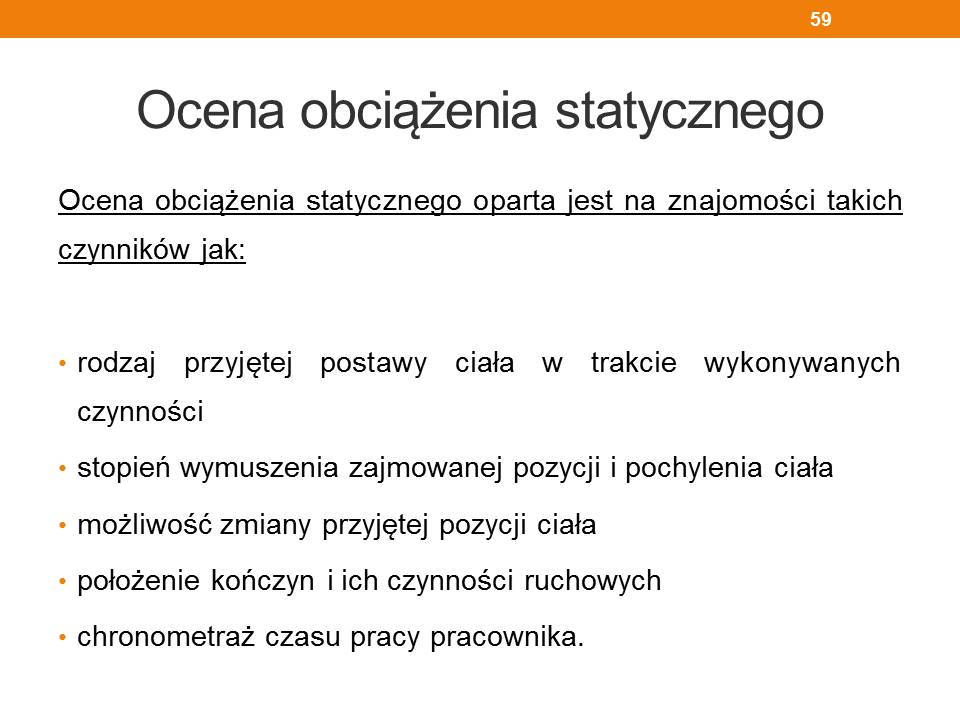 59

Ocena obciążenia statycznego

Ocena obciążenia statycznego oparta jest na znajomości takich czynników jak:

• rodzaj przyjętej postawy ciała w trakcie wykonywanych czynności
• stopień wymuszenia zajmowanej pozycji i pochylenia ciała
• możliwość zmiany przyjętej pozycji ciała
• położenie kończyn i ich czynności ruchowych
• chronometraż czasu pracy pracownika.